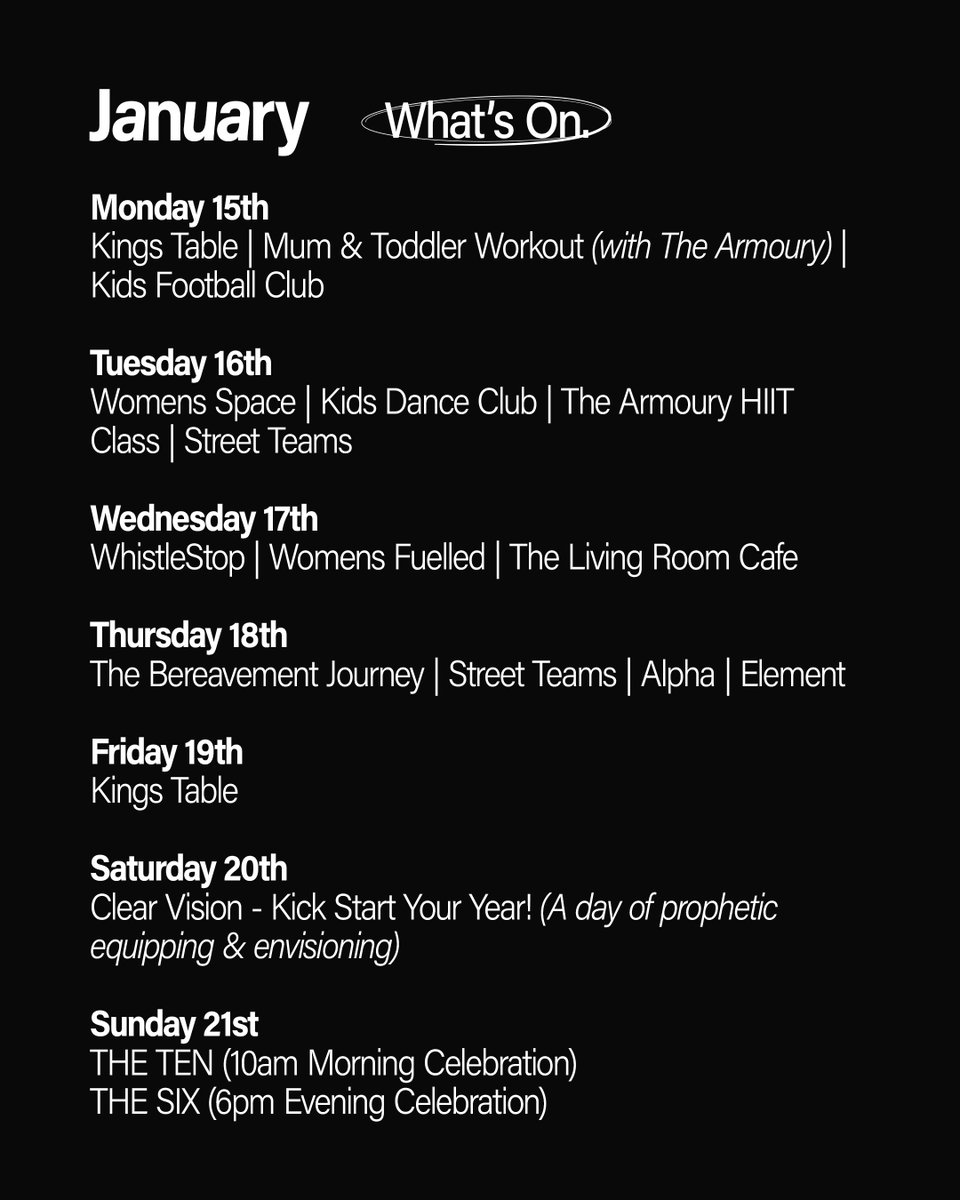 January What's On.

Monday 15th
Kings Table | Mum & Toddler Workout (with The Armoury) | Kids Football Club

Tuesday 16th
Womens Space | Kids Dance Club | The Armoury HIIT Class | Street Teams

Wednesday 17th
WhistleStop | Womens Fuelled | The Living Room Cafe

Thursday 18th
The Bereavement Journey | Street Teams | Alpha | Element

Friday 19th
Kings Table

Saturday 20th
Clear Vision - Kick Start Your Year! (A day of prophetic equipping & envisioning)

Sunday 21st
THE TEN (10am Morning Celebration)
THE SIX (6pm Evening Celebration)